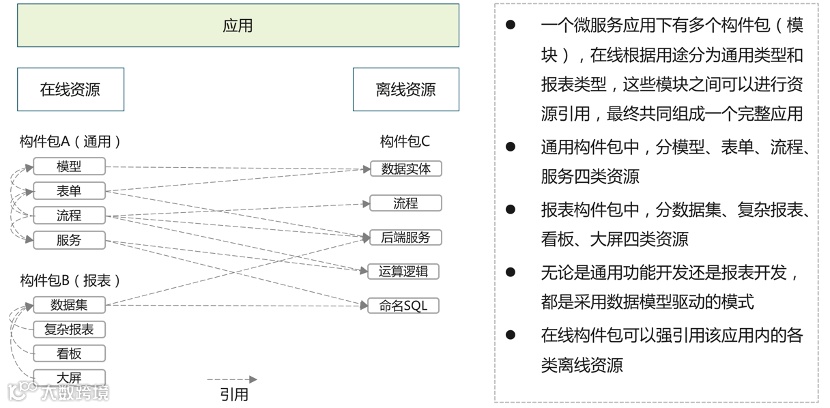 应用

在线资源

离线资源

构件包A（通用）

模型

表单

流程

服务

构件包B（报表）

数据集

复杂报表

看板

大屏

构件包C

数据实体

流程

后端服务

运算逻辑

命名SQL

引用

大数跨境

● 一个微服务应用下有多个构件包（模块），在线根据用途分为通用类型和报表类型，这些模块之间可以进行资源引用，最终共同组成一个完整应用

● 通用构件包中，分模型、表单、流程、服务四类资源

● 报表构件包中，分数据集、复杂报表、看板、大屏四类资源

● 无论是通用功能开发还是报表开发，都是采用数据模型驱动的模式

● 在线构件包可以强引用该应用内的各类离线资源